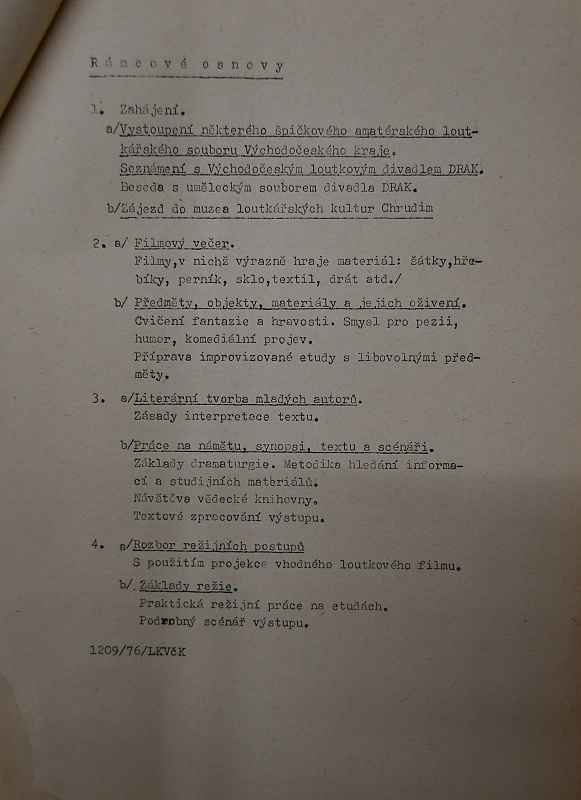 Rámcové osnovy

1. Zahájení.
a/Vystoupení některého špičkového amatérského loutkářského souboru Východočeského kraje.
Seznámení s Východočeským loutkovým divadlem DRAK.
Beseda s uměleckým souborem divadla DRAK.
b/Zájezd do muzea loutkářských kultur Chrudim

2. a/ Filmový večer.
Filmy,v nichž výrazně hraje materiál: šátky,hřebíky, perník, sklo,textil, drát atd./
b/ Předměty, objekty, materiály a jejich oživení.
Cvičení fantazie a hravosti. Smysl pro pezii, humor, komediální projev.
Příprava improvizované etudy s libovolnými předměty.

3. a/Literární tvorba mladých autorů.
Zásady interpretace textu.

b/Práce na námětu, synopsi, textu a scénáři.
Základy dramaturgie. Metodika hledání informací a studijních materiálů.
Návštěva vědecké knihovny.
Textové zpracování výstupu.

4. a/Rozbor režijních postupů
S použitím projekce vhodného loutkového filmu.
b/ Základy režie.
Praktická režijní práce na etudách.
Podrobný scénář výstupu.

1209/76/LKVčK